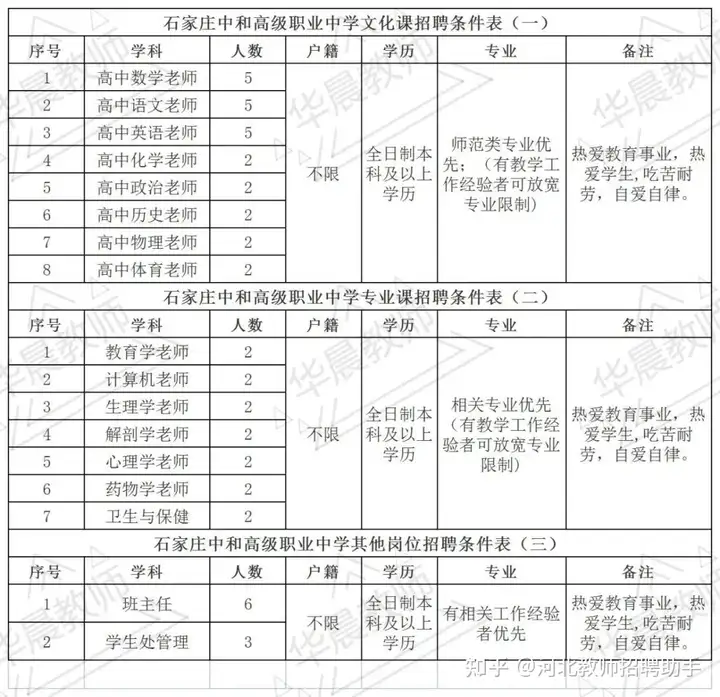 石家庄中和高级职业中学文化课招聘条件表（一）

| 序号 | 学科 | 人数 | 户籍 | 学历 | 专业 | 备注 |
|---|---|---|---|---|---|---|
| 1 | 高中数学老师 | 5 | 不限 | 全日制本科及以上学历 | 师范类专业优先；（有教学工作经验者可放宽专业限制） | 热爱教育事业，热爱学生，吃苦耐劳，自爱自律。 |
| 2 | 高中语文老师 | 5 | | | | |
| 3 | 高中英语老师 | 5 | | | | |
| 4 | 高中化学老师 | 2 | | | | |
| 5 | 高中政治老师 | 2 | | | | |
| 6 | 高中历史老师 | 2 | | | | |
| 7 | 高中物理老师 | 2 | | | | |
| 8 | 高中体育老师 | 2 | | | | |

石家庄中和高级职业中学专业课招聘条件表（二）

| 序号 | 学科 | 人数 | 户籍 | 学历 | 专业 | 备注 |
|---|---|---|---|---|---|---|
| 1 | 教育学老师 | 2 | 不限 | 全日制本科及以上学历 | 相关专业优先（有教学工作经验者可放宽专业限制） | 热爱教育事业，热爱学生，吃苦耐劳，自爱自律。 |
| 2 | 计算机老师 | 2 | | | | |
| 3 | 生理学老师 | 2 | | | | |
| 4 | 解剖学老师 | 2 | | | | |
| 5 | 心理学老师 | 2 | | | | |
| 6 | 药物学老师 | 2 | | | | |
| 7 | 卫生与保健 | 2 | | | | |

石家庄中和高级职业中学其他岗位招聘条件表（三）

| 序号 | 学科 | 人数 | 户籍 | 学历 | 专业 | 备注 |
|---|---|---|---|---|---|---|
| 1 | 班主任 | 6 | 不限 | 全日制本科及以上学历 | 有相关工作经验者优先 | 热爱教育事业，热爱学生，吃苦耐劳，自爱自律。 |
| 2 | 学生处管理 | 3 | | | | |

华晨教师

知乎 @河北教师招聘助手